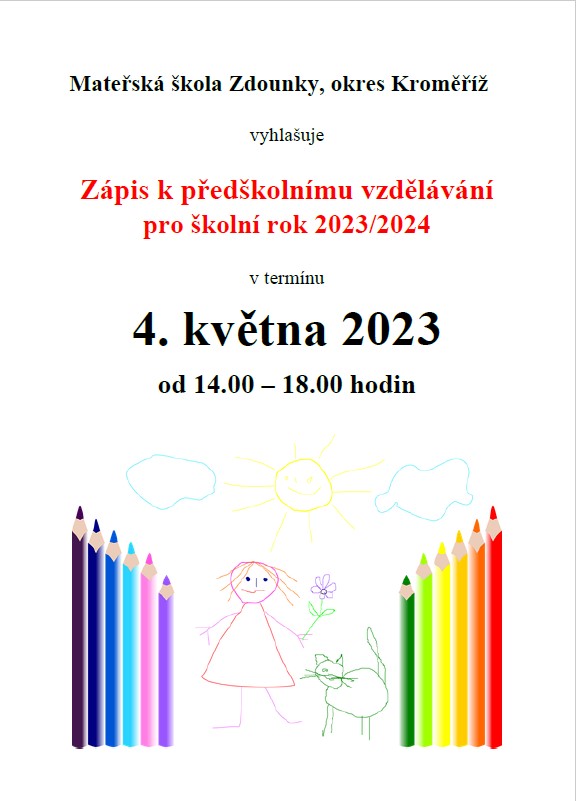 Mateřská škola Zdounky, okres Kroměříž

vyhlašuje

Zápis k předškolnímu vzdělávání
pro školní rok 2023/2024

v termínu

4. května 2023

od 14.00 – 18.00 hodin